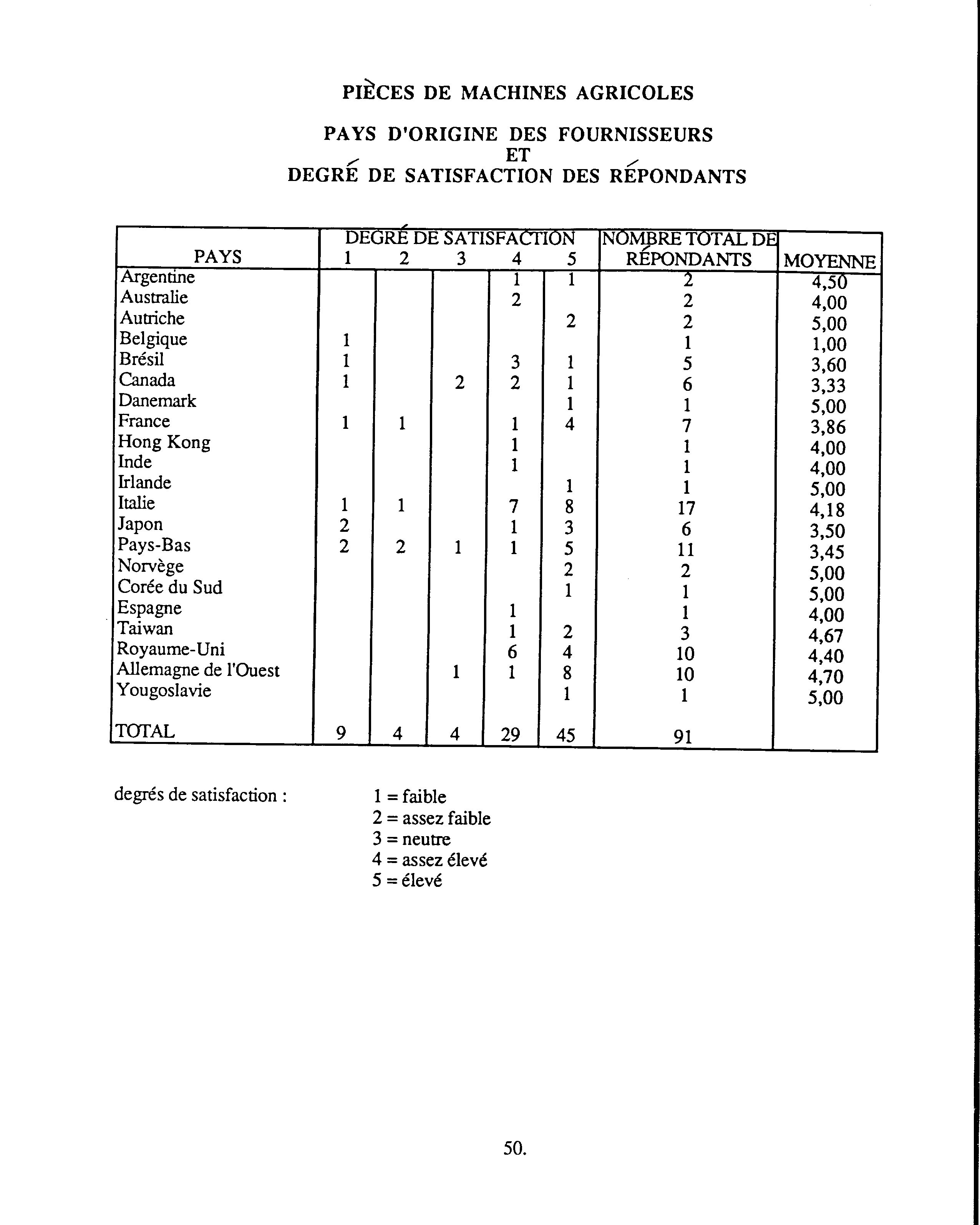 PIÈCES DE MACHINES AGRICOLES

PAYS D'ORIGINE DES FOURNISSEURS
ET
DEGRÉ DE SATISFACTION DES RÉPONDANTS

| PAYS | DEGRÉ DE SATISFACTION 1 | 2 | 3 | 4 | 5 | NOMBRE TOTAL DE RÉPONDANTS | MOYENNE |
|---|---|---|---|---|---|---|---|
| Argentine | | | | 1 | 1 | 2 | 4,50 |
| Australie | | | | 2 | | 2 | 4,00 |
| Autriche | | | | | 2 | 2 | 5,00 |
| Belgique | 1 | | | | | 1 | 1,00 |
| Brésil | 1 | | | 3 | 1 | 5 | 3,60 |
| Canada | 1 | | 2 | 2 | 1 | 6 | 3,33 |
| Danemark | | | | | 1 | 1 | 5,00 |
| France | 1 | 1 | | 1 | 4 | 7 | 3,86 |
| Hong Kong | | | | 1 | | 1 | 4,00 |
| Inde | | | | 1 | | 1 | 4,00 |
| Irlande | | | | | 1 | 1 | 5,00 |
| Italie | 1 | 1 | | 7 | 8 | 17 | 4,18 |
| Japon | 2 | | | 1 | 3 | 6 | 3,50 |
| Pays-Bas | 2 | 2 | 1 | 1 | 5 | 11 | 3,45 |
| Norvège | | | | | 2 | 2 | 5,00 |
| Corée du Sud | | | | | 1 | 1 | 5,00 |
| Espagne | | | | 1 | | 1 | 4,00 |
| Taiwan | | | | 1 | 2 | 3 | 4,67 |
| Royaume-Uni | | | | 6 | 4 | 10 | 4,40 |
| Allemagne de l'Ouest | | | 1 | 1 | 8 | 10 | 4,70 |
| Yougoslavie | | | | | 1 | 1 | 5,00 |
| TOTAL | 9 | 4 | 4 | 29 | 45 | 91 | |

degrés de satisfaction : 1 = faible
2 = assez faible
3 = neutre
4 = assez élevé
5 = élevé

50.